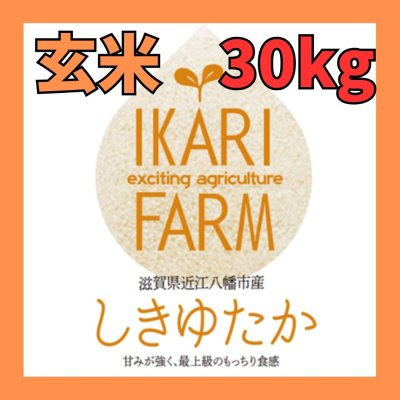 玄米 30kg

IKARI
exciting agriculture
FARM

滋賀県近江八幡市産
しきゆたか
甘みが強く、最上級のもっちり食感